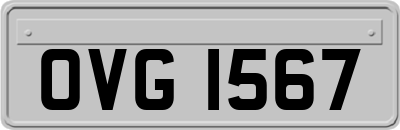 OVG 1567